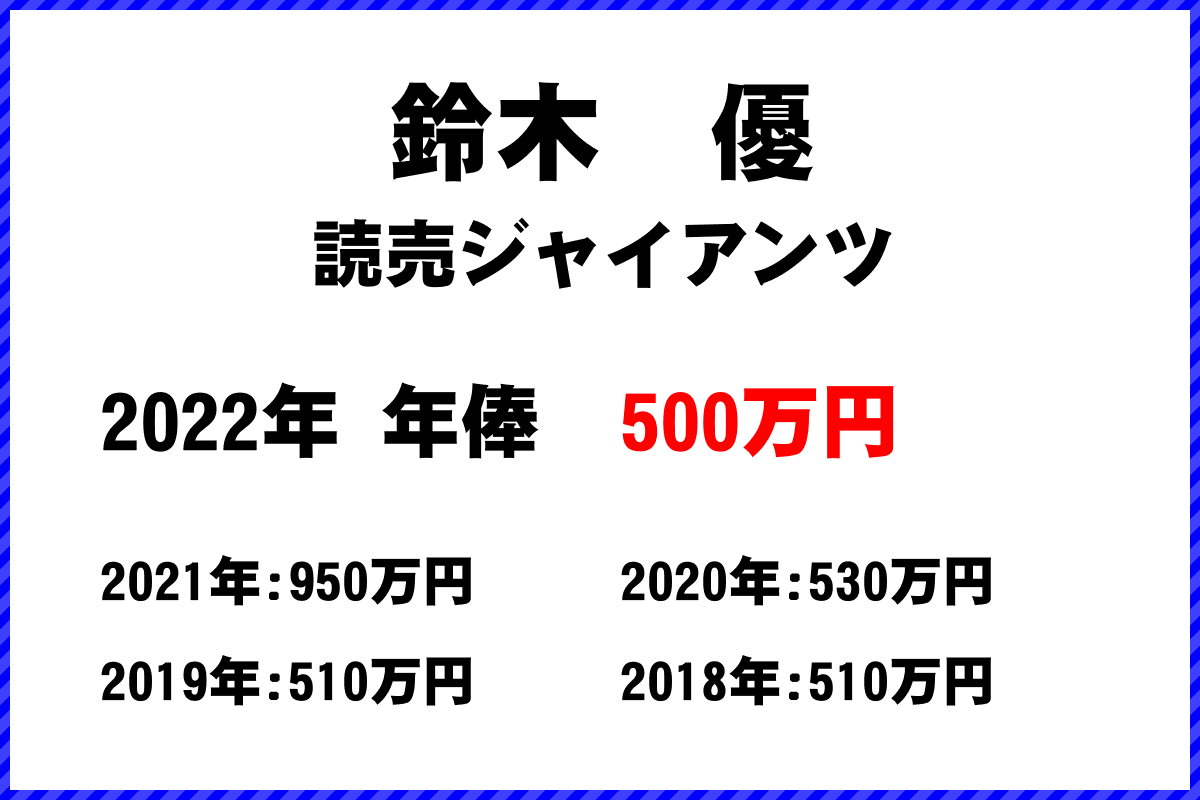 鈴木　優

読売ジャイアンツ

2022年 年俸　500万円

2021年:950万円　2020年:530万円

2019年:510万円　2018年:510万円